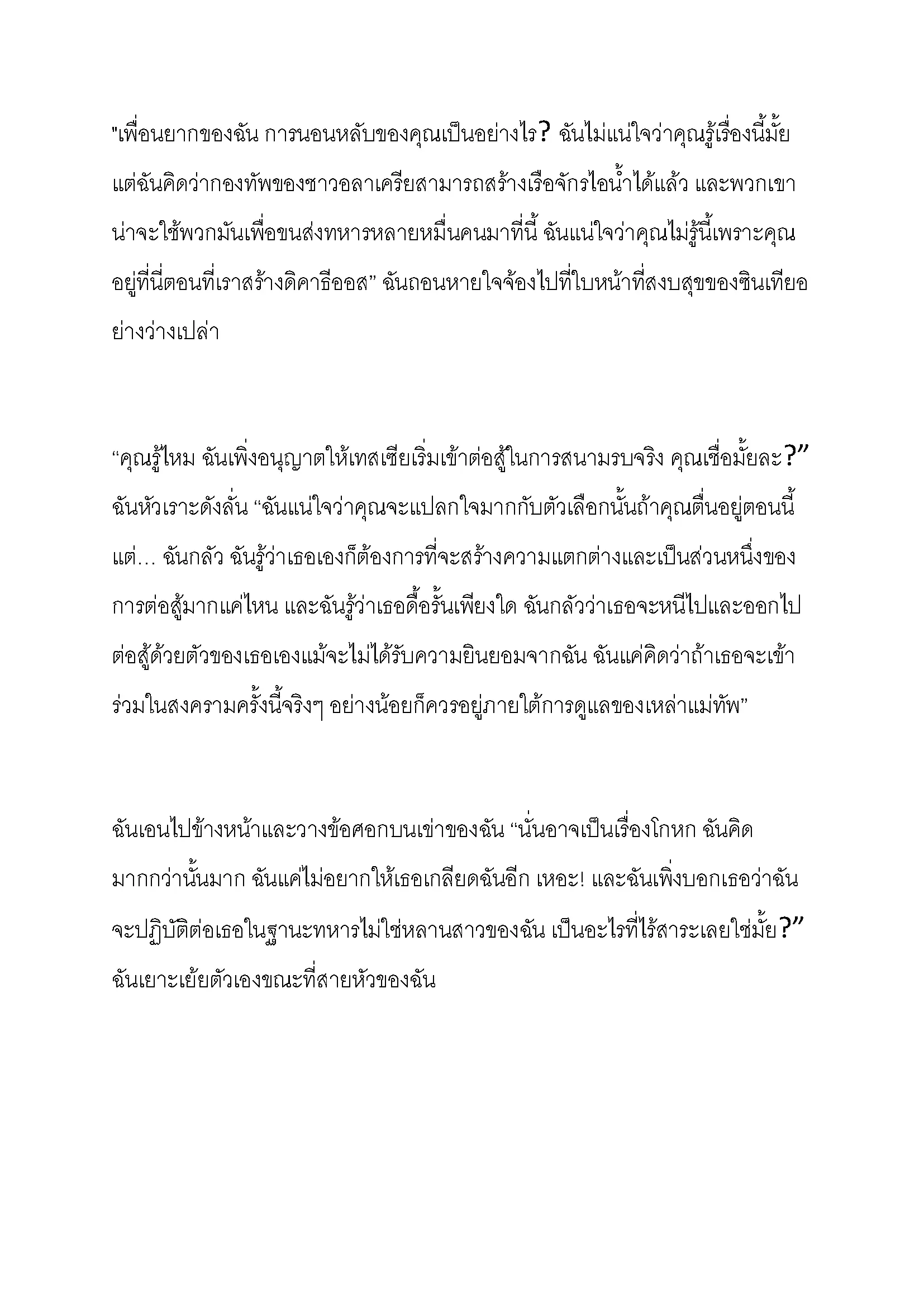 "เพื่อนยากของฉัน การนอนหลับของคุณเป็นอย่างไร? ฉันไม่แน่ใจว่าคุณรู้เรื่องนี้มั้ย แต่ฉันคิดว่ากองทัพของชาวอลาเครียสามารถสร้างเรือจักรไอน้ำได้แล้ว และพวกเขาน่าจะใช้พวกมันเพื่อขนส่งทหารหลายหมื่นคนมาที่นี้ ฉันแน่ใจว่าคุณไม่รู้นี้เพราะคุณอยู่ที่นี่ตอนที่เราสร้างดิคาธีออส” ฉันถอนหายใจจ้องไปที่ใบหน้าที่สงบสุขของซินเทียอย่างว่างเปล่า

“คุณรู้ไหม ฉันเพิ่งอนุญาตให้เทสเซียเริ่มเข้าต่อสู้ในการสนามรบจริง คุณเชื่อมั้ยละ?” ฉันหัวเราะดังลั่น “ฉันแน่ใจว่าคุณจะแปลกใจมากกับตัวเลือกนั้นถ้าคุณตื่นอยู่ตอนนี้ แต่… ฉันกลัว ฉันรู้ว่าเธอเองก็ต้องการที่จะสร้างความแตกต่างและเป็นส่วนหนึ่งของการต่อสู้มากแค่ไหน และฉันรู้ว่าเธอดื้อรั้นเพียงใด ฉันกลัวว่าเธอจะหนีไปและออกไปต่อสู้ด้วยตัวของเธอเองแม้จะไม่ได้รับความยินยอมจากฉัน ฉันแค่คิดว่าถ้าเธอจะเข้าร่วมในสงครามครั้งนี้จริงๆ อย่างน้อยก็ควรอยู่ภายใต้การดูแลของเหล่าแม่ทัพ”

ฉันเอนไปข้างหน้าและวางข้อศอกบนเข่าของฉัน “นั่นอาจเป็นเรื่องโกหก ฉันคิดมากกว่านั้นมาก ฉันแค่ไม่อยากให้เธอเกลียดฉันอีก เหอะ! และฉันเพิ่งบอกเธอว่าฉันจะปฏิบัติต่อเธอในฐานะทหารไม่ใช่หลานสาวของฉัน เป็นอะไรที่ไร้สาระเลยใช่มั้ย?” ฉันเยาะเย้ยตัวเองขณะที่สายหัวของฉัน